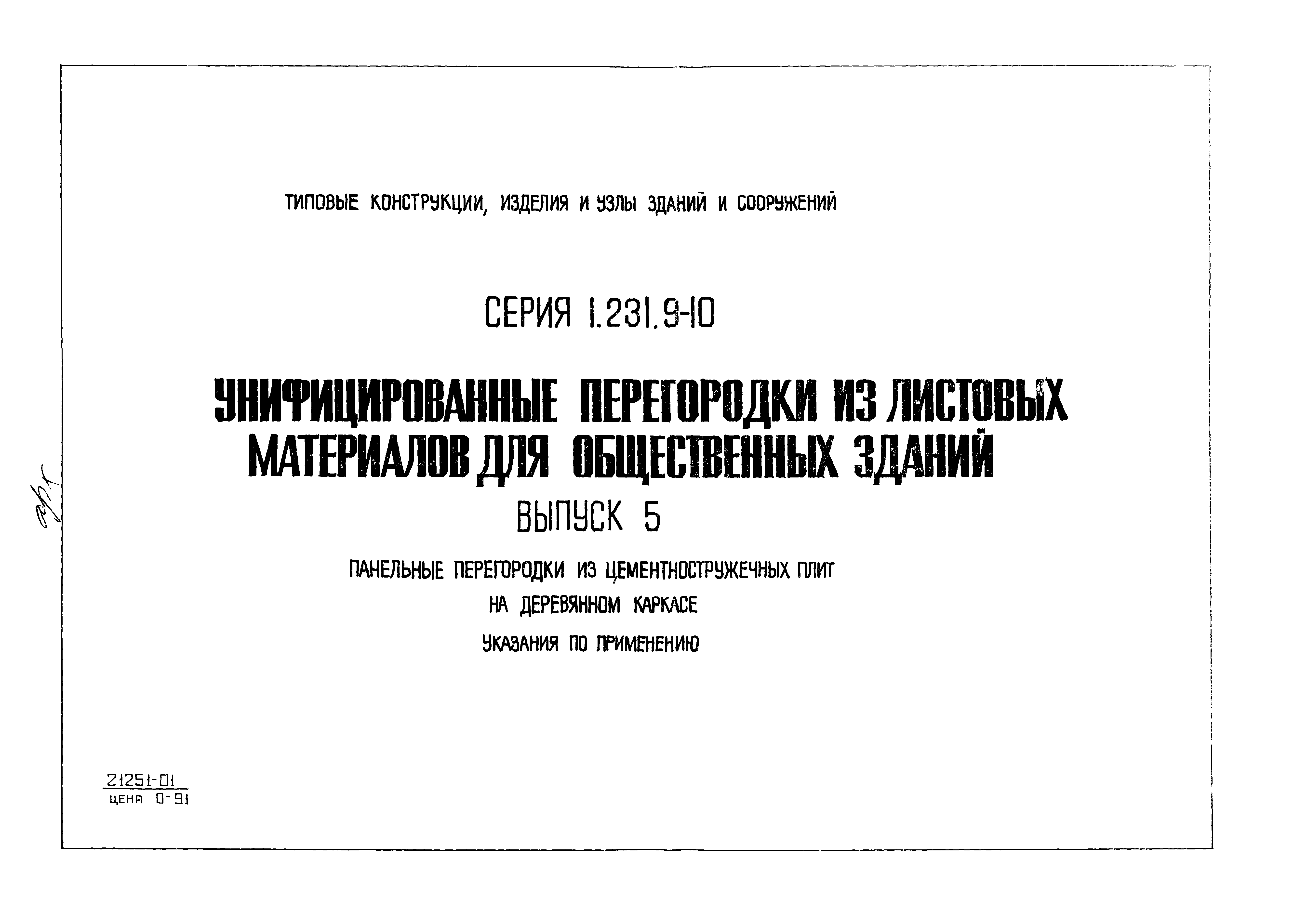 ТИПОВЫЕ КОНСТРУКЦИИ, ИЗДЕЛИЯ И УЗЛЫ ЗДАНИЙ И СООРУЖЕНИЙ

СЕРИЯ 1.231.9-10

УНИФИЦИРОВАННЫЕ ПЕРЕГОРОДКИ ИЗ ЛИСТОВЫХ МАТЕРИАЛОВ ДЛЯ ОБЩЕСТВЕННЫХ ЗДАНИЙ

ВЫПУСК 5

ПАНЕЛЬНЫЕ ПЕРЕГОРОДКИ ИЗ ЦЕМЕНТНОСТРУЖЕЧНЫХ ПЛИТ

НА ДЕРЕВЯННОМ КАРКАСЕ

УКАЗАНИЯ ПО ПРИМЕНЕНИЮ

21251-01
ЦЕНА 0-91